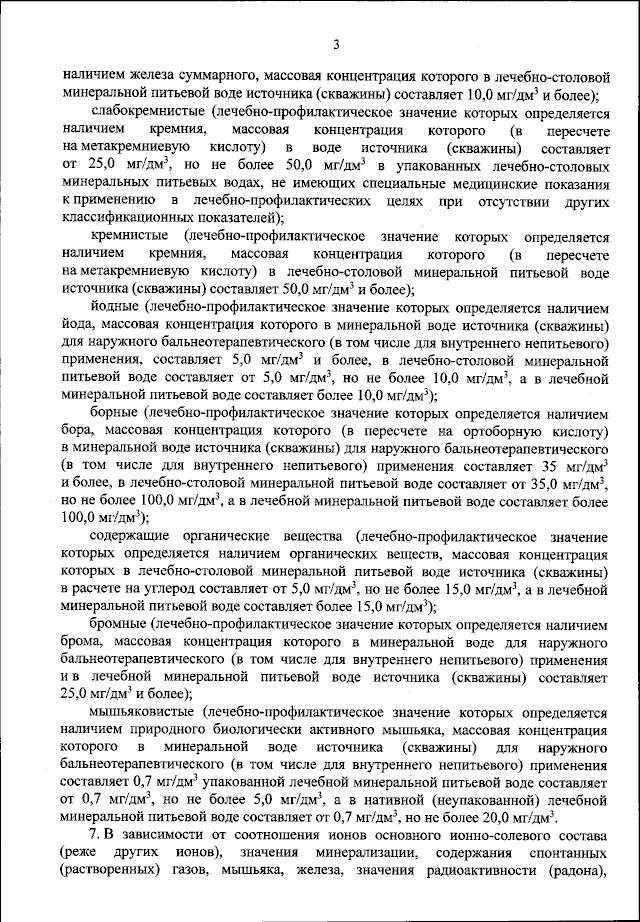 3

наличием железа суммарного, массовая концентрация которого в лечебно-столовой минеральной питьевой воде источника (скважины) составляет 10,0 мг/дм$^3$ и более);

слабокремнистые (лечебно-профилактическое значение которых определяется наличием кремния, массовая концентрация которого (в пересчете на метакремниевую кислоту) в воде источника (скважины) составляет от 25,0 мг/дм$^3$, но не более 50,0 мг/дм$^3$ в упакованных лечебно-столовых минеральных питьевых водах, не имеющих специальные медицинские показания к применению в лечебно-профилактических целях при отсутствии других классификационных показателей);

кремнистые (лечебно-профилактическое значение которых определяется наличием кремния, массовая концентрация которого (в пересчете на метакремниевую кислоту) в лечебно-столовой минеральной питьевой воде источника (скважины) составляет 50,0 мг/дм$^3$ и более);

йодные (лечебно-профилактическое значение которых определяется наличием йода, массовая концентрация которого в минеральной воде источника (скважины) для наружного бальнеотерапевтического (в том числе для внутреннего непитьевого) применения, составляет 5,0 мг/дм$^3$ и более, в лечебно-столовой минеральной питьевой воде составляет от 5,0 мг/дм$^3$, но не более 10,0 мг/дм$^3$, а в лечебной минеральной питьевой воде составляет более 10,0 мг/дм$^3$);

борные (лечебно-профилактическое значение которых определяется наличием бора, массовая концентрация которого (в пересчете на ортоборную кислоту) в минеральной воде источника (скважины) для наружного бальнеотерапевтического (в том числе для внутреннего непитьевого) применения составляет 35 мг/дм$^3$ и более, в лечебно-столовой минеральной питьевой воде составляет от 35,0 мг/дм$^3$, но не более 100,0 мг/дм$^3$, а в лечебной минеральной питьевой воде составляет более 100,0 мг/дм$^3$);

содержащие органические вещества (лечебно-профилактическое значение которых определяется наличием органических веществ, массовая концентрация которых в лечебно-столовой минеральной питьевой воде источника (скважины) в расчете на углерод составляет от 5,0 мг/дм$^3$, но не более 15,0 мг/дм$^3$, а в лечебной минеральной питьевой воде составляет более 15,0 мг/дм$^3$);

бромные (лечебно-профилактическое значение которых определяется наличием брома, массовая концентрация которого в минеральной воде для наружного бальнеотерапевтического (в том числе для внутреннего непитьевого) применения и в лечебной минеральной питьевой воде источника (скважины) составляет 25,0 мг/дм$^3$ и более);

мышьяковистые (лечебно-профилактическое значение которых определяется наличием природного биологически активного мышьяка, массовая концентрация которого в минеральной воде источника (скважины) для наружного бальнеотерапевтического (в том числе для внутреннего непитьевого) применения составляет 0,7 мг/дм$^3$ упакованной лечебной минеральной питьевой воде составляет от 0,7 мг/дм$^3$, но не более 5,0 мг/дм$^3$, а в нативной (неупакованной) лечебной минеральной питьевой воде составляет от 0,7 мг/дм$^3$, но не более 20,0 мг/дм$^3$.

7. В зависимости от соотношения ионов основного ионно-солевого состава (реже других ионов), значения минерализации, содержания спонтанных (растворенных) газов, мышьяка, железа, значения радиоактивности (радона),